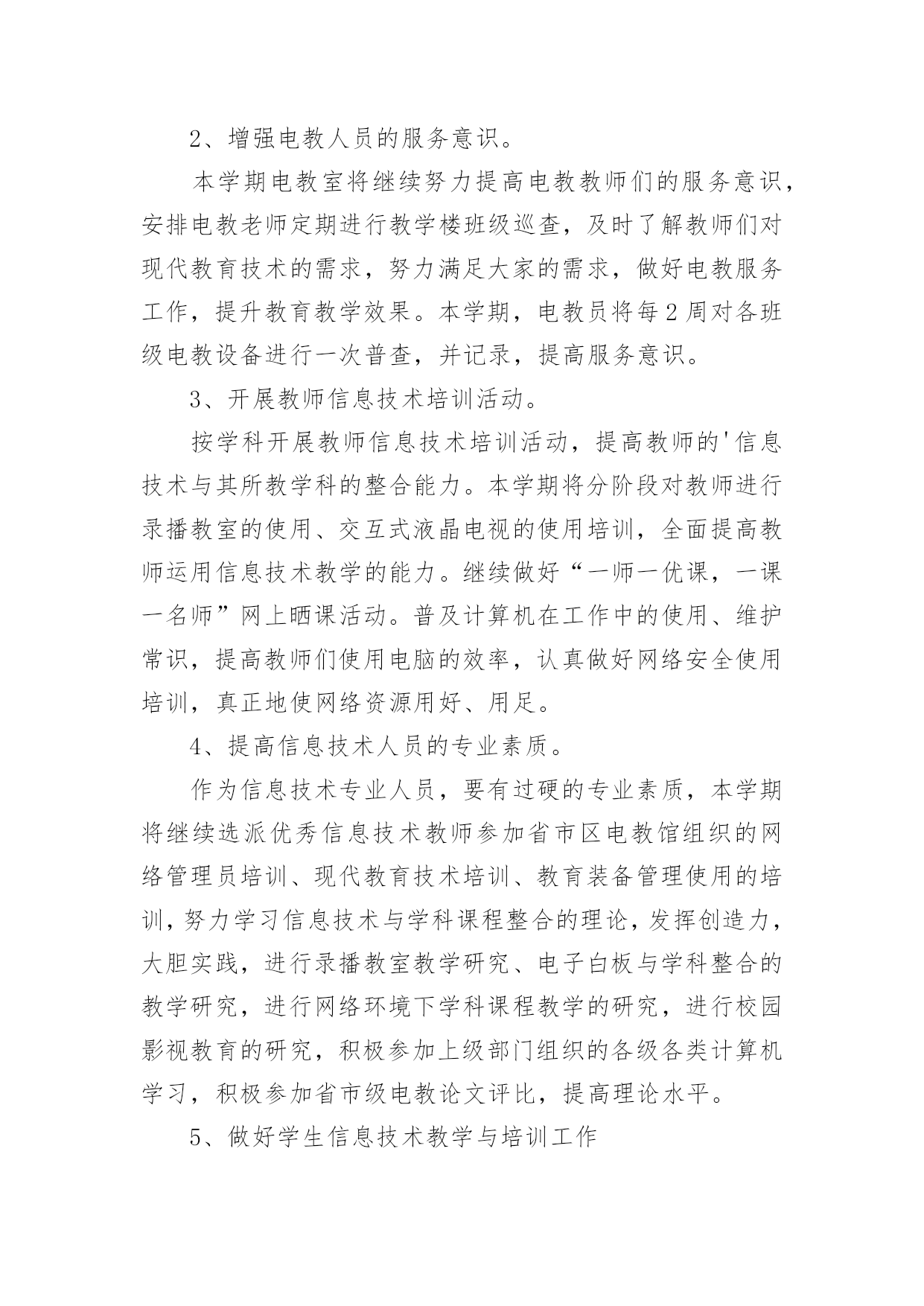 2、增强电教人员的服务意识。

本学期电教室将继续努力提高电教教师们的服务意识，安排电教老师定期进行教学楼班级巡查，及时了解教师们对现代教育技术的需求，努力满足大家的需求，做好电教服务工作，提升教育教学效果。本学期，电教员将每2周对各班级电教设备进行一次普查，并记录，提高服务意识。

3、开展教师信息技术培训活动。

按学科开展教师信息技术培训活动，提高教师的'信息技术与其所教学科的整合能力。本学期将分阶段对教师进行录播教室的使用、交互式液晶电视的使用培训，全面提高教师运用信息技术教学的能力。继续做好“一师一优课，一课一名师”网上晒课活动。普及计算机在工作中的使用、维护常识，提高教师们使用电脑的效率，认真做好网络安全使用培训，真正地使网络资源用好、用足。

4、提高信息技术人员的专业素质。

作为信息技术专业人员，要有过硬的专业素质，本学期将继续选派优秀信息技术教师参加省市区电教馆组织的网络管理员培训、现代教育技术培训、教育装备管理使用的培训，努力学习信息技术与学科课程整合的理论，发挥创造力，大胆实践，进行录播教室教学研究、电子白板与学科整合的教学研究，进行网络环境下学科课程教学的研究，进行校园影视教育的研究，积极参加上级部门组织的各级各类计算机学习，积极参加省市级电教论文评比，提高理论水平。

5、做好学生信息技术教学与培训工作